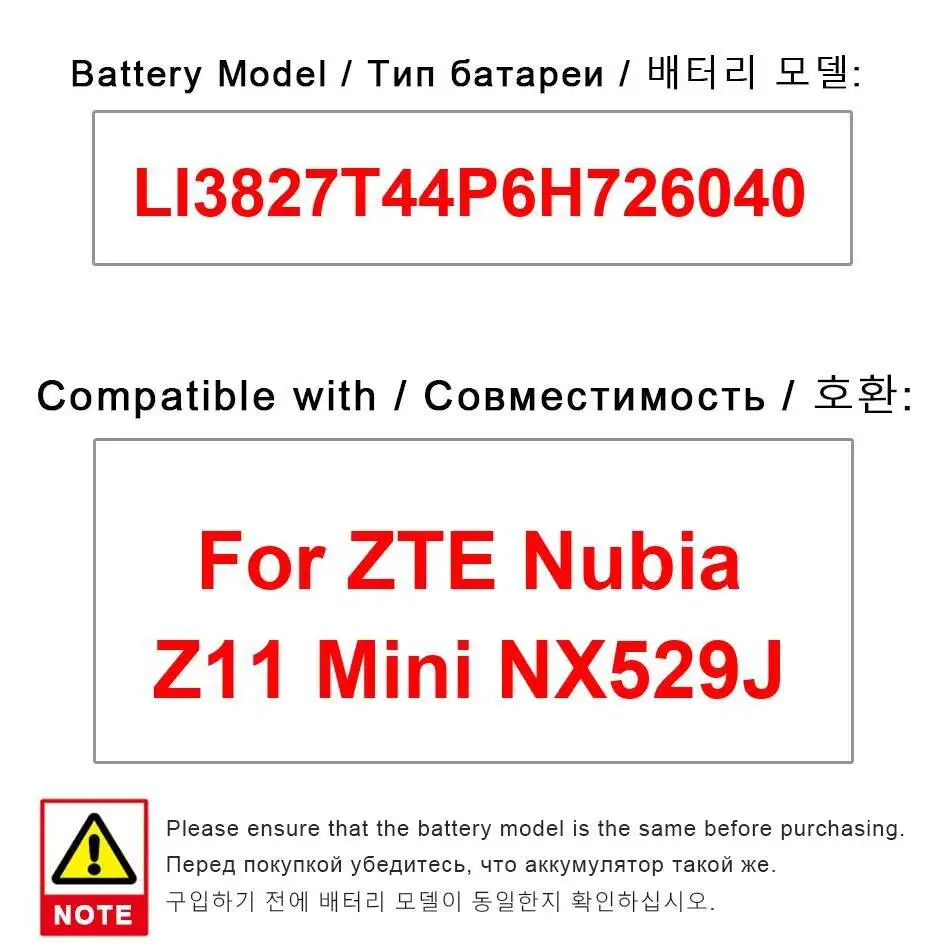 Battery Model / Тип батареи / 배터리 모델:

LI3827T44P6H726040

Compatible with / Совместимость / 호환:

For ZTE Nubia Z11 Mini NX529J

NOTE

Please ensure that the battery model is the same before purchasing.
Перед покупкой убедитесь, что аккумулятор такой же.
구입하기 전에 배터리 모델이 동일한지 확인하십시오.